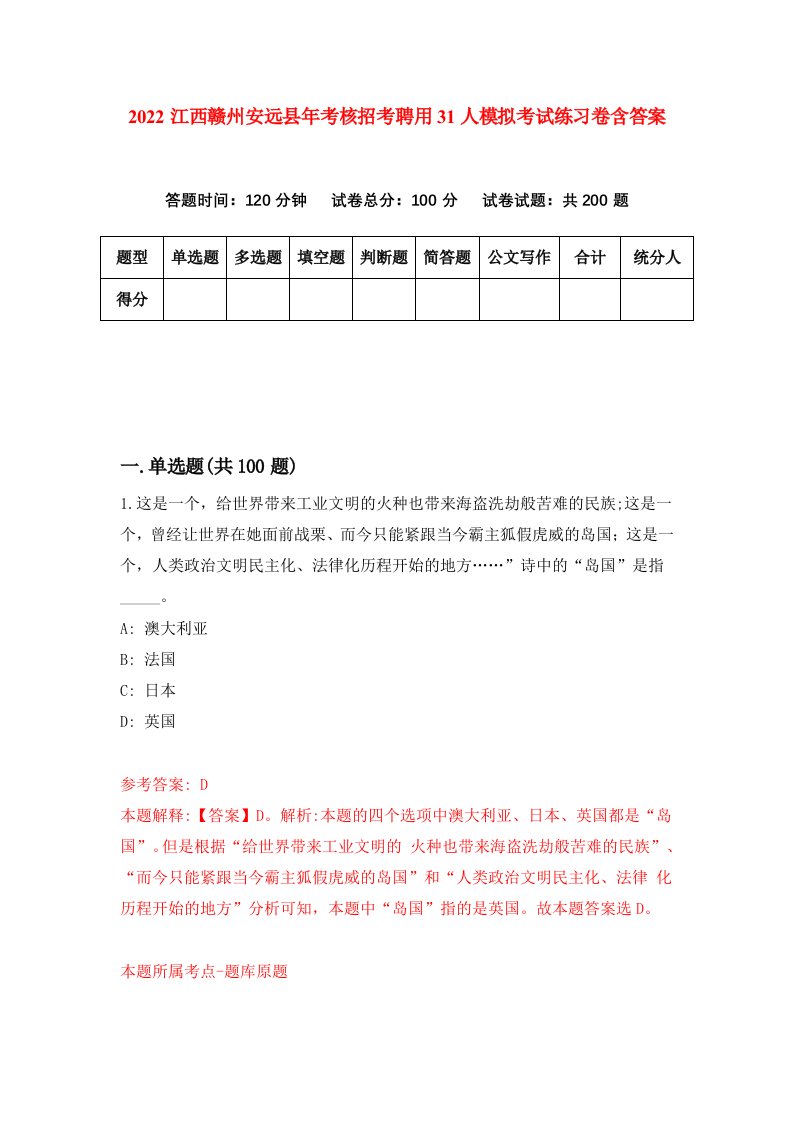 2022 江西赣州安远县年考核招考聘用 31 人模拟考试练习卷含答案

答题时间：120 分钟　试卷总分：100 分　试卷试题：共 200 题

| 题型 | 单选题 | 多选题 | 填空题 | 判断题 | 简答题 | 公文写作 | 合计 | 统分人 |
|---|---|---|---|---|---|---|---|---|
| 得分 | | | | | | | | |

一.单选题(共 100 题)

1.这是一个，给世界带来工业文明的火种也带来海盗洗劫般苦难的民族;这是一个，曾经让世界在她面前战栗、而今只能紧跟当今霸主狐假虎威的岛国；这是一个，人类政治文明民主化、法律化历程开始的地方……”诗中的“岛国”是指_____。

A: 澳大利亚

B: 法国

C: 日本

D: 英国

参考答案: D

本题解释:【答案】D。解析:本题的四个选项中澳大利亚、日本、英国都是“岛国”。但是根据“给世界带来工业文明的 火种也带来海盗洗劫般苦难的民族”、“而今只能紧跟当今霸主狐假虎威的岛国”和“人类政治文明民主化、法律 化历程开始的地方”分析可知，本题中“岛国”指的是英国。故本题答案选 D。

本题所属考点-题库原题